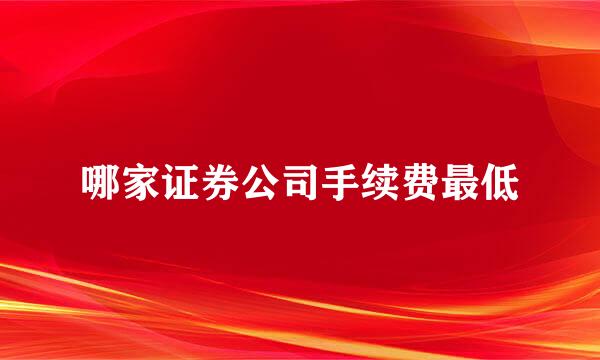 哪家证券公司手续费最低